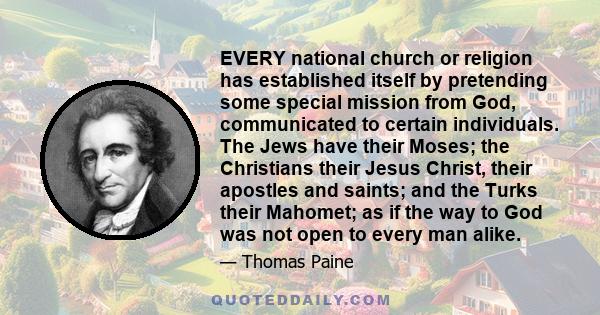 EVERY national church or religion has established itself by pretending some special mission from God, communicated to certain individuals. The Jews have their Moses; the Christians their Jesus Christ, their apostles and saints; and the Turks their Mahomet; as if the way to God was not open to every man alike.

— Thomas Paine

QUOTEDDAILY.COM